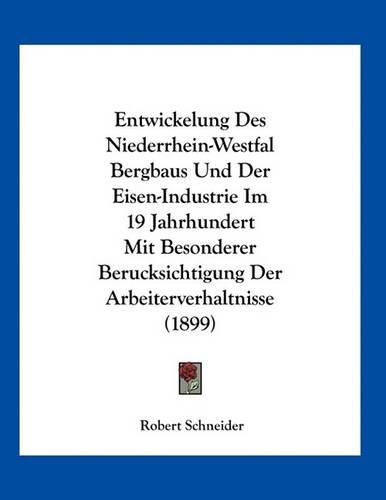 Entwickelung Des Niederrhein-Westfal Bergbaus Und Der Eisen-Industrie Im 19 Jahrhundert Mit Besonderer Berucksichtigung Der Arbeiterverhaltnisse (1899)

Robert Schneider